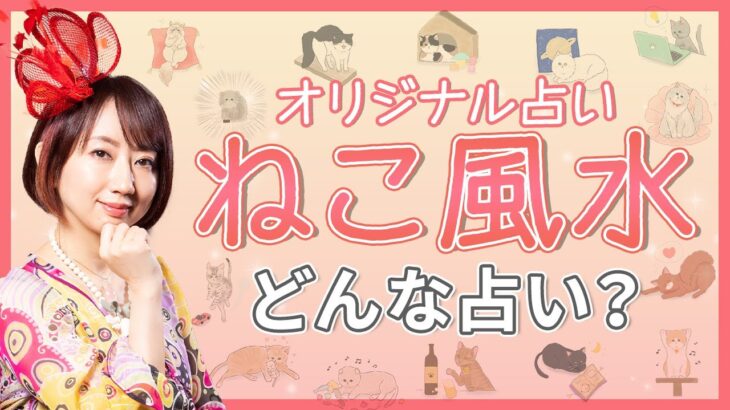 オリジナル占い

ねこ風水

どんな占い？